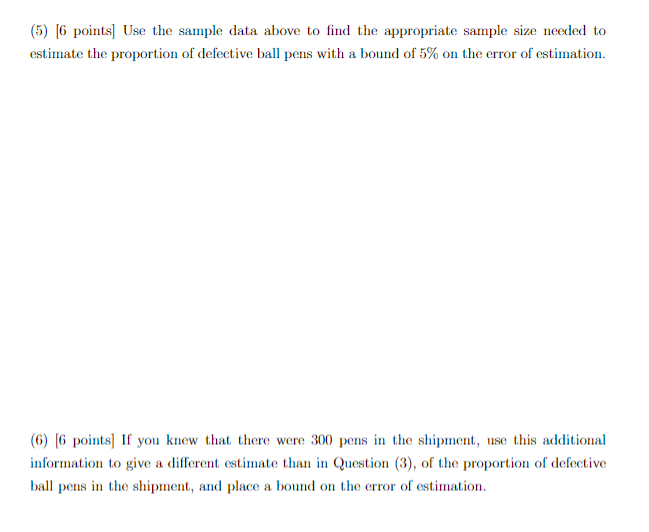 (5) [6 points] Use the sample data above to find the appropriate sample size needed to estimate the proportion of defective ball pens with a bound of 5% on the error of estimation.

(6) [6 points] If you knew that there were 300 pens in the shipment, use this additional information to give a different estimate than in Question (3), of the proportion of defective ball pens in the shipment, and place a bound on the error of estimation.